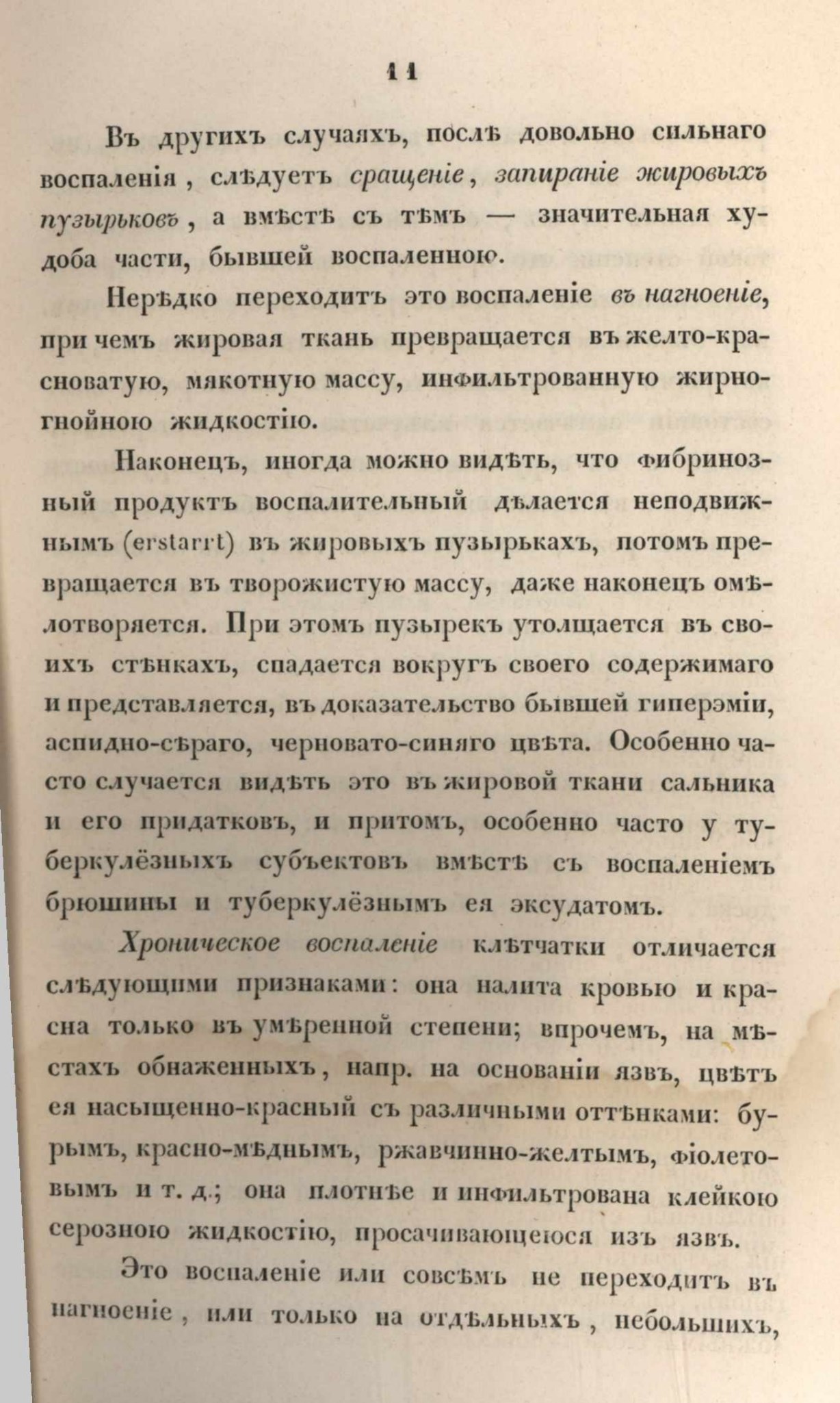 11

Въ другихъ случаяхъ, послѣ довольно сильнаго воспаленія, слѣдуетъ сращеніе, запираніе жировыхъ пузырьковъ, а вмѣстѣ съ тѣмъ — значительная худоба части, бывшей воспаленною.

Нерѣдко переходитъ это воспаленіе въ нагноеніе, при чемъ жировая ткань превращается въ желто-красноватую, мякотную массу, инфильтрованную жирно-гнойною жидкостію.

Наконецъ, иногда можно видѣть, что фибринозный продуктъ воспалительный дѣлается неподвижнымъ (erstarrt) въ жировыхъ пузырькахъ, потомъ превращается въ творожистую массу, даже наконецъ омѣлотворяется. При этомъ пузырекъ утолщается въ своихъ стѣнкахъ, спадается вокругъ своего содержимаго и представляется, въ доказательство бывшей гиперэміи, аспидно-сѣраго, черновато-синяго цвѣта. Особенно часто случается видѣть это въ жировой ткани сальника и его придатковъ, и притомъ, особенно часто у туберкулёзныхъ субъектовъ вмѣстѣ съ воспаленіемъ брюшины и туберкулёзнымъ ея эксудатомъ.

Хроническое воспаленіе клѣтчатки отличается слѣдующими признаками: она налита кровью и красна только въ умѣренной степени; впрочемъ, на мѣстахъ обнаженныхъ, напр. на основаніи язвъ, цвѣтъ ея насыщенно-красный съ различными оттѣнками: бурымъ, красно-мѣднымъ, ржавчинно-желтымъ, фіолетовымъ и т. д.; она плотнѣе и инфильтрована клейкою серозною жидкостію, просачивающеюся изъ язвъ.

Это воспаленіе или совсѣмъ не переходитъ въ нагноеніе, или только на отдѣльныхъ, небольшихъ,